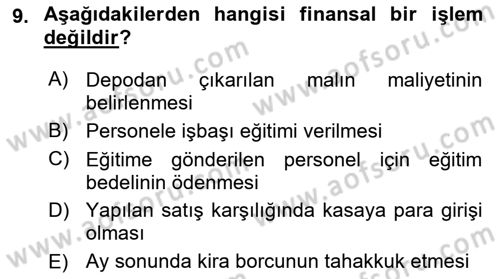 9. Aşağıdakilerden hangisi finansal bir işlem değildir?

A) Depodan çıkarılan malın maliyetinin belirlenmesi
B) Personele işbaşı eğitimi verilmesi
C) Eğitime gönderilen personel için eğitim bedelinin ödenmesi
D) Yapılan satış karşılığında kasaya para girişi olması
E) Ay sonunda kira borcunun tahakkuk etmesi

www.aofsoru.com